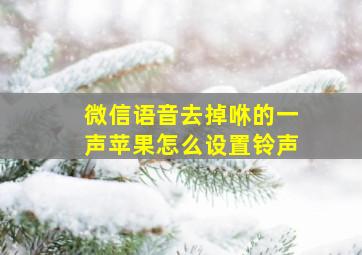 微信语音去掉咻的一声苹果怎么设置铃声